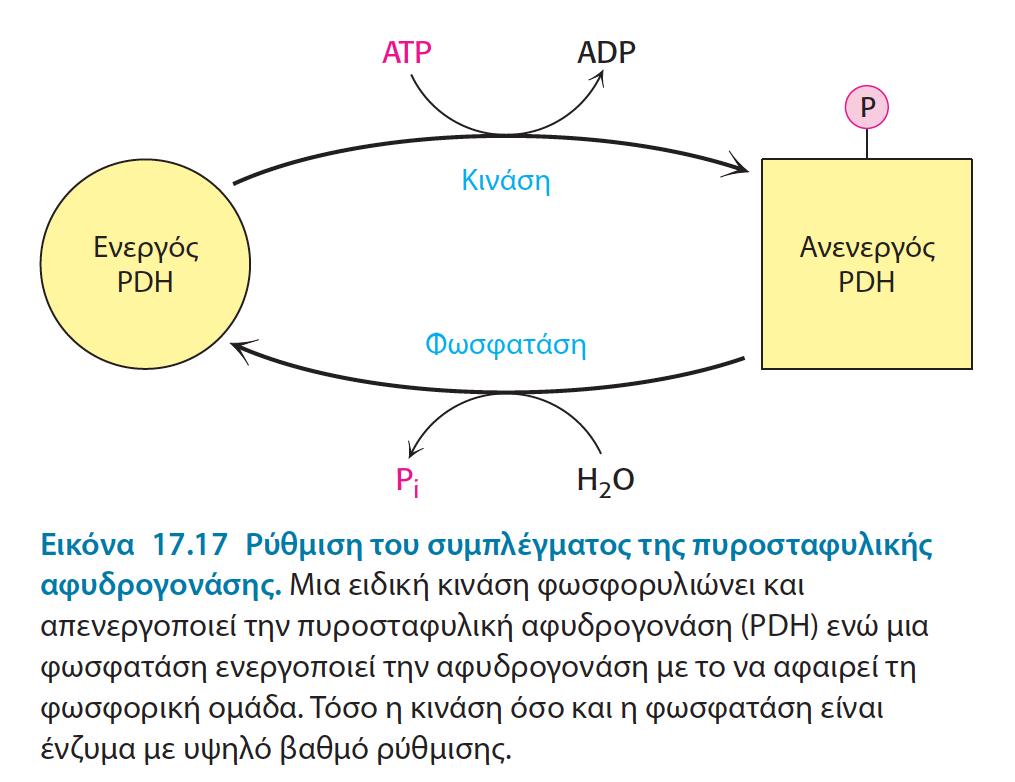 ATP

ADP

P

Κινάση

Ενεργός PDH

Ανενεργός PDH

Φωσφατάση

$P_i$

$H_2O$

Εικόνα 17.17 Ρύθμιση του συμπλέγματος της πυροσταφυλικής αφυδρογονάσης. Μια ειδική κινάση φωσφορυλιώνει και απενεργοποιεί την πυροσταφυλική αφυδρογονάση (PDH) ενώ μια φωσφατάση ενεργοποιεί την αφυδρογονάση με το να αφαιρεί τη φωσφορική ομάδα. Τόσο η κινάση όσο και η φωσφατάση είναι ένζυμα με υψηλό βαθμό ρύθμισης.